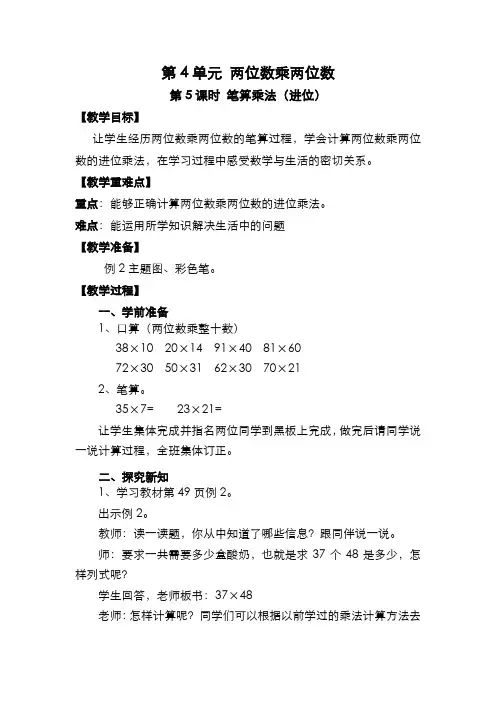 第 4 单元 两位数乘两位数

第 5 课时 笔算乘法（进位）

【教学目标】

让学生经历两位数乘两位数的笔算过程，学会计算两位数乘两位数的进位乘法，在学习过程中感受数学与生活的密切关系。

【教学重难点】

重点：能够正确计算两位数乘两位数的进位乘法。

难点：能运用所学知识解决生活中的问题

【教学准备】

例 2 主题图、彩色笔。

【教学过程】

一、学前准备

1、口算（两位数乘整十数）

$38\times10$ $20\times14$ $91\times40$ $81\times60$

$72\times30$ $50\times31$ $62\times30$ $70\times21$

2、笔算。

$35\times7=$ $23\times21=$

让学生集体完成并指名两位同学到黑板上完成，做完后请同学说一说计算过程，全班集体订正。

二、探究新知

1、学习教材第 49 页例 2。

出示例 2。

教师：读一读题，你从中知道了哪些信息？跟同伴说一说。

师：要求一共需要多少盒酸奶，也就是求 37 个 48 是多少，怎样列式呢？

学生回答，老师板书：$37\times48$

老师：怎样计算呢？同学们可以根据以前学过的乘法计算方法去